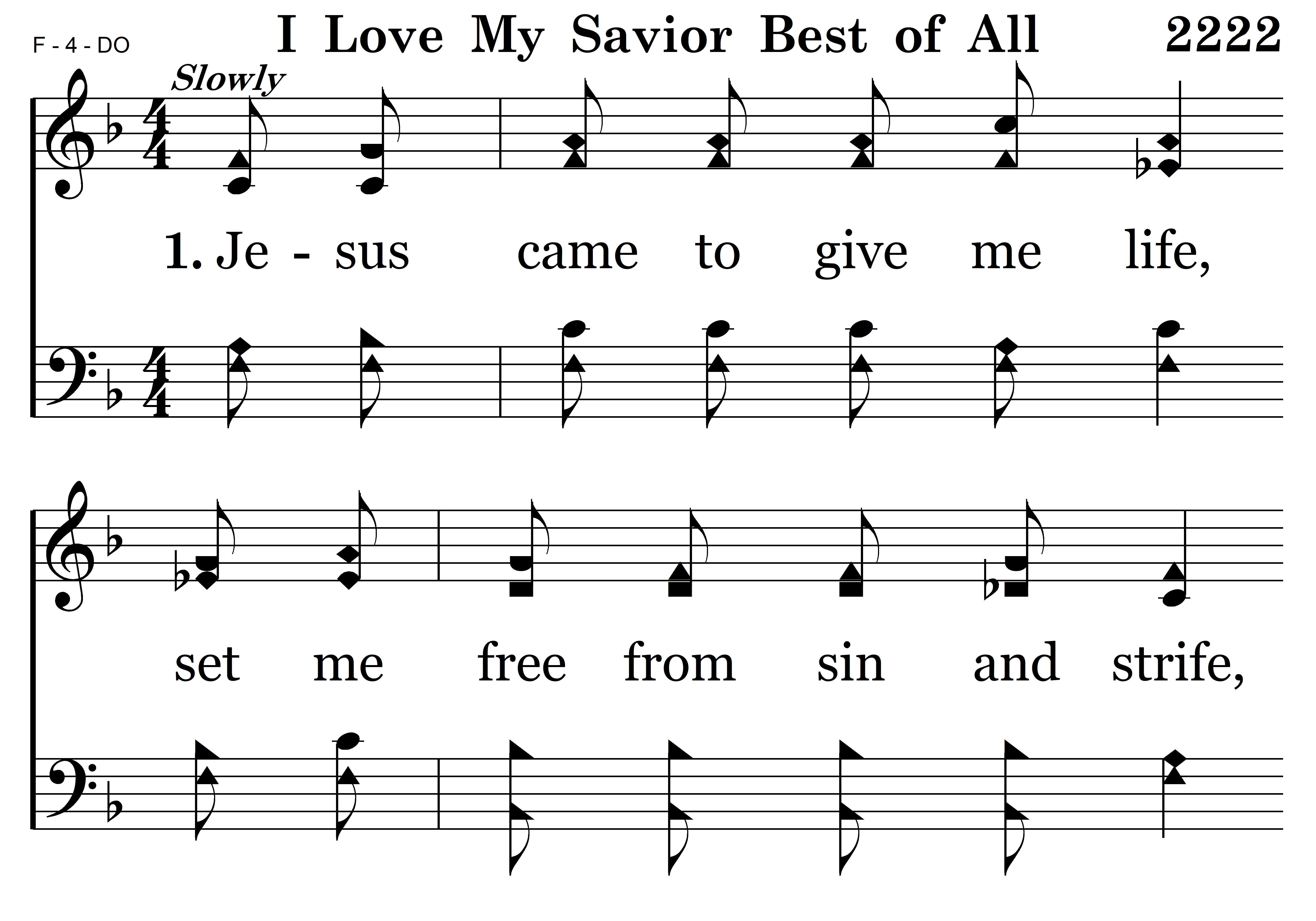 F - 4 - DO

I Love My Savior Best of All

2222

Slowly

1. Je - sus came to give me life,

set me free from sin and strife,